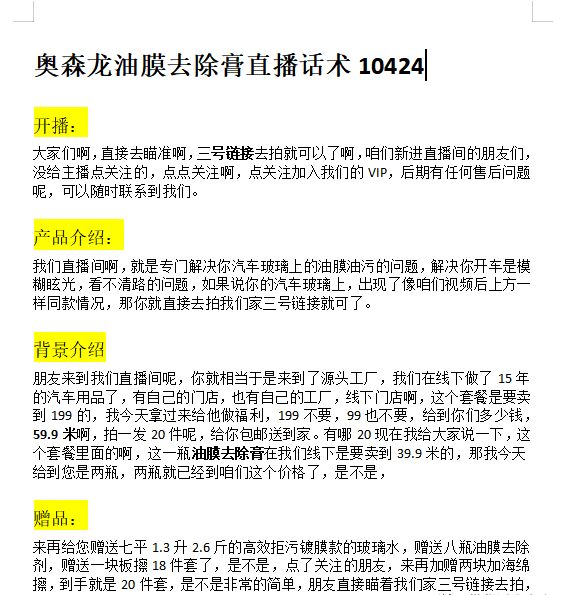 奥森龙油膜去除膏直播话术 10424

开播：

大家们啊，直接去瞄准啊，三号链接去拍就可以了啊，咱们新进直播间的朋友们，没给主播点关注的，点点关注啊，点关注加入我们的 VIP，后期有任何售后问题呢，可以随时联系到我们。

产品介绍：

我们直播间啊，就是专门解决你汽车玻璃上的油膜油污的问题，解决你开车是模糊眩光，看不清路的问题，如果说你的汽车玻璃上，出现了像咱们视频后上方一样同款情况，那你就直接去拍我们家三号链接就可了。

背景介绍

朋友来到我们直播间呢，你就相当于是来到了源头工厂，我们在线下做了 15 年的汽车用品了，有自己的门店，也有自己的工厂，线下门店啊，这个套餐是要卖到 199 的，我今天拿过来给他做福利，199 不要，99 也不要，给到你们多少钱，59.9 米啊，拍一发 20 件呢，给你包邮送到家。有哪 20 现在我给大家说一下，这个套餐里面的啊，这一瓶油膜去除膏在我们线下是要卖到 39.9 米的，那我今天给到您是两瓶，两瓶就已经到咱们这个价格了，是不是，

赠品：

来再给您赠送七平 1.3 升 2.6 斤的高效拒污镀膜款的玻璃水，赠送八瓶油膜去除剂，赠送一块板擦 18 件套了，是不是，点了关注的朋友，来再加赠两块加海绵擦，到手就是 20 件套，是不是非常的简单，朋友直接瞄着我们家三号链接去拍，